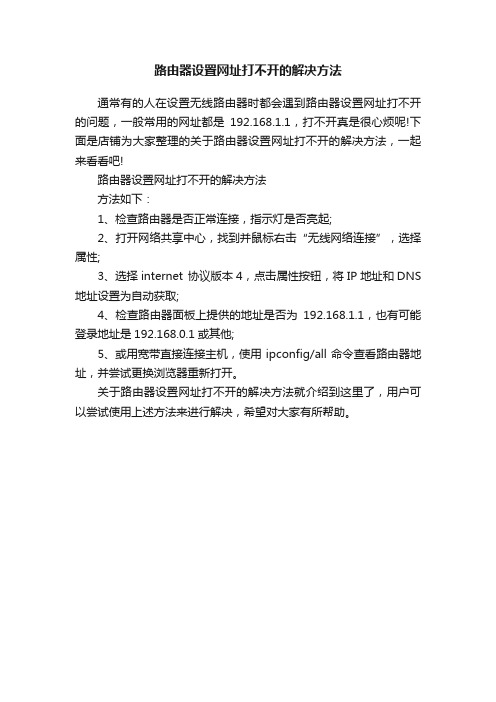 路由器设置网址打不开的解决方法

通常有的人在设置无线路由器时都会遇到路由器设置网址打不开的问题，一般常用的网址都是 192.168.1.1，打不开真是很心烦呢!下面是店铺为大家整理的关于路由器设置网址打不开的解决方法，一起来看看吧!

路由器设置网址打不开的解决方法

方法如下：

1、检查路由器是否正常连接，指示灯是否亮起;

2、打开网络共享中心，找到并鼠标右击“无线网络连接”，选择属性;

3、选择 internet 协议版本 4，点击属性按钮，将 IP 地址和 DNS 地址设置为自动获取;

4、检查路由器面板上提供的地址是否为 192.168.1.1，也有可能登录地址是 192.168.0.1 或其他;

5、或用宽带直接连接主机，使用 ipconfig/all 命令查看路由器地址，并尝试更换浏览器重新打开。

关于路由器设置网址打不开的解决方法就介绍到这里了，用户可以尝试使用上述方法来进行解决，希望对大家有所帮助。